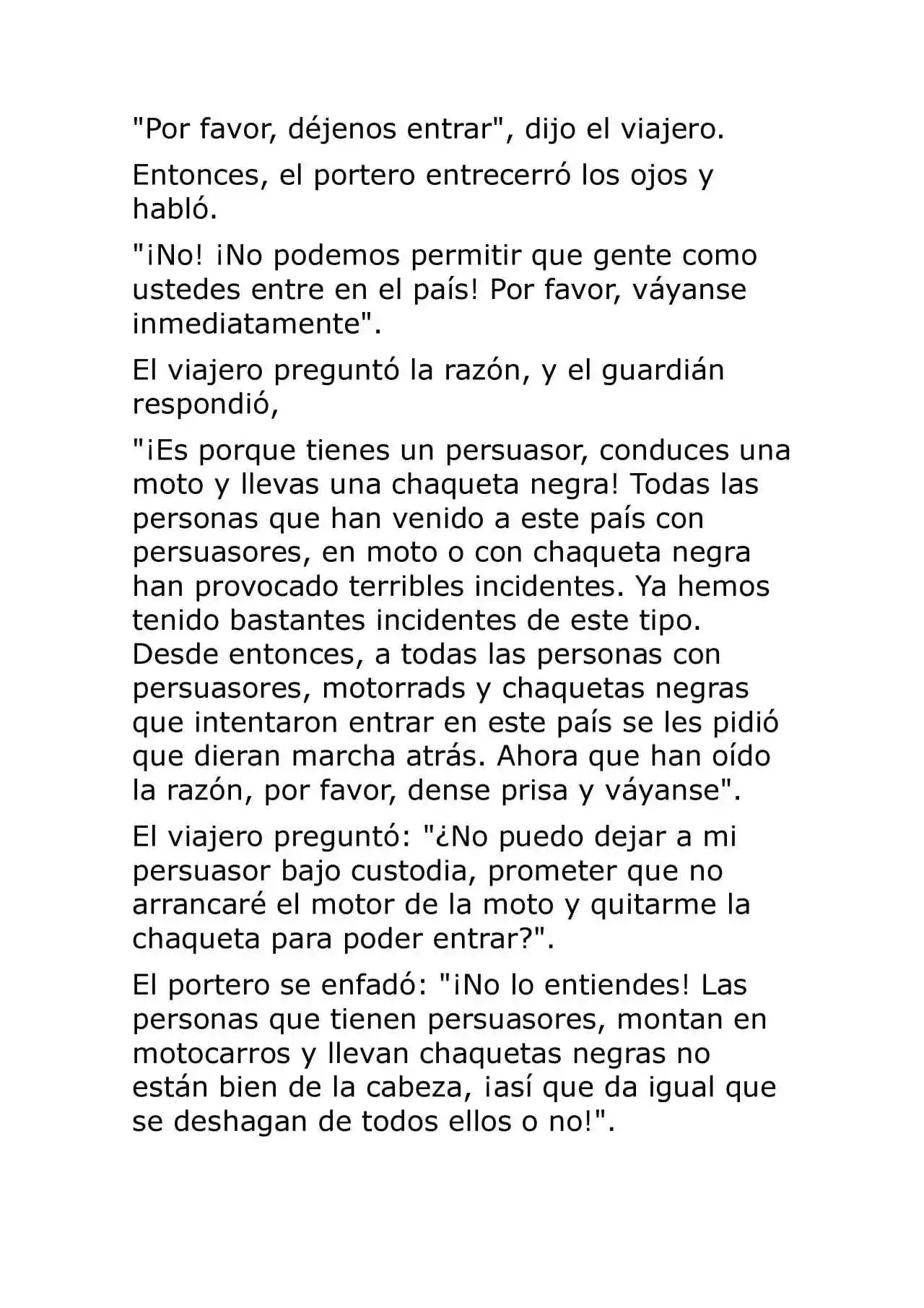 "Por favor, déjenos entrar", dijo el viajero.

Entonces, el portero entrecerró los ojos y habló.

"¡No! ¡No podemos permitir que gente como ustedes entre en el país! Por favor, váyanse inmediatamente".

El viajero preguntó la razón, y el guardián respondió,

"¡Es porque tienes un persuasor, conduces una moto y llevas una chaqueta negra! Todas las personas que han venido a este país con persuasores, en moto o con chaqueta negra han provocado terribles incidentes. Ya hemos tenido bastantes incidentes de este tipo. Desde entonces, a todas las personas con persuasores, motorrads y chaquetas negras que intentaron entrar en este país se les pidió que dieran marcha atrás. Ahora que han oído la razón, por favor, dense prisa y váyanse".

El viajero preguntó: "¿No puedo dejar a mi persuasor bajo custodia, prometer que no arrancaré el motor de la moto y quitarme la chaqueta para poder entrar?".

El portero se enfadó: "¡No lo entiendes! Las personas que tienen persuasores, montan en motocarros y llevan chaquetas negras no están bien de la cabeza, ¡así que da igual que se deshagan de todos ellos o no!".